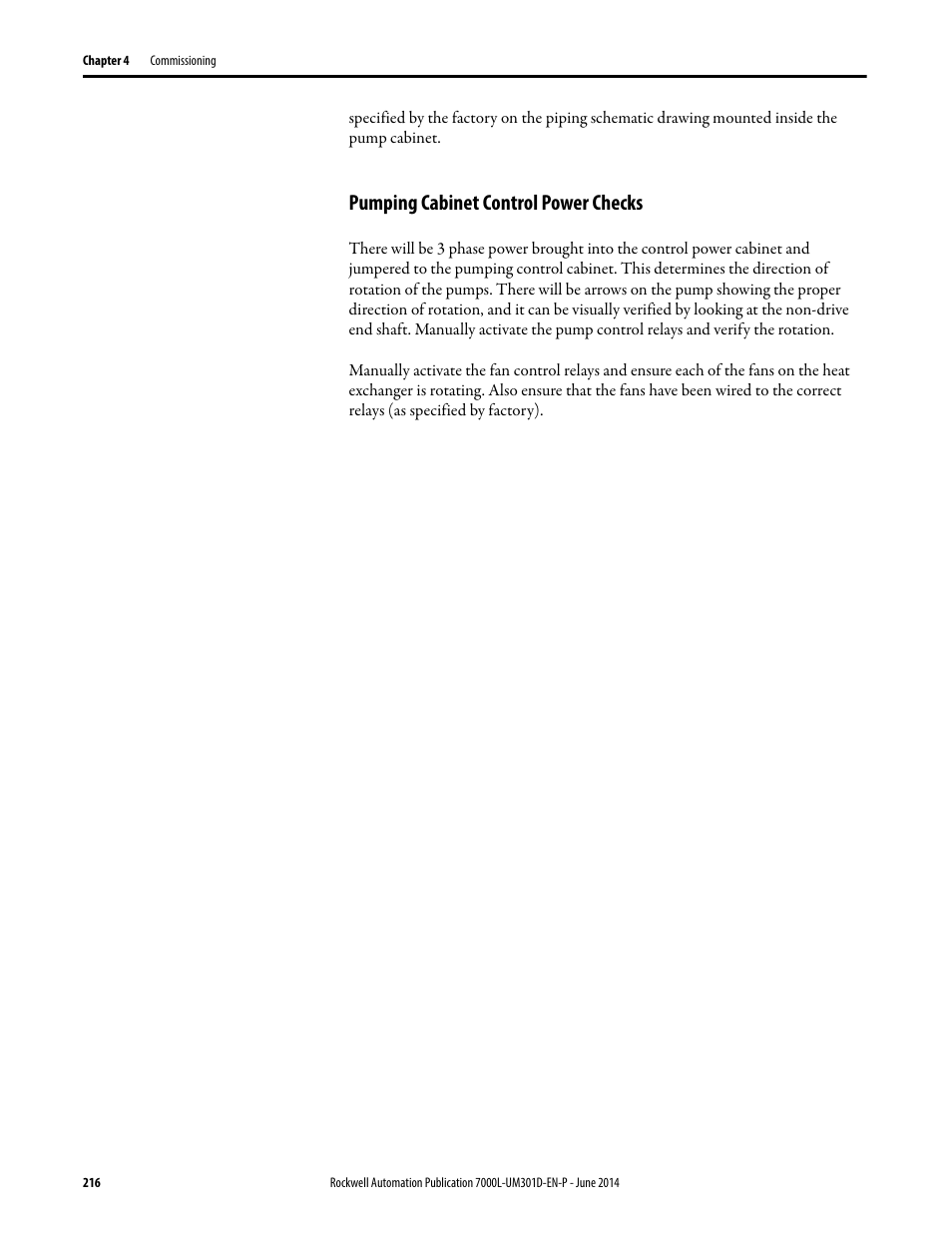 Chapter 4 Commissioning

specified by the factory on the piping schematic drawing mounted inside the pump cabinet.

Pumping Cabinet Control Power Checks

There will be 3 phase power brought into the control power cabinet and jumpered to the pumping control cabinet. This determines the direction of rotation of the pumps. There will be arrows on the pump showing the proper direction of rotation, and it can be visually verified by looking at the non-drive end shaft. Manually activate the pump control relays and verify the rotation.

Manually activate the fan control relays and ensure each of the fans on the heat exchanger is rotating. Also ensure that the fans have been wired to the correct relays (as specified by factory).

216 Rockwell Automation Publication 7000L-UM301D-EN-P - June 2014